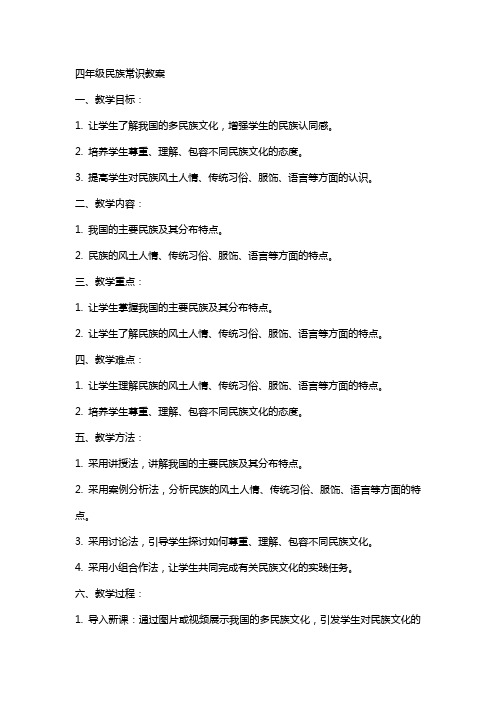 四年级民族常识教案

一、教学目标：

1. 让学生了解我国的多民族文化，增强学生的民族认同感。

2. 培养学生尊重、理解、包容不同民族文化的态度。

3. 提高学生对民族风土人情、传统习俗、服饰、语言等方面的认识。

二、教学内容：

1. 我国的主要民族及其分布特点。

2. 民族的风土人情、传统习俗、服饰、语言等方面的特点。

三、教学重点：

1. 让学生掌握我国的主要民族及其分布特点。

2. 让学生了解民族的风土人情、传统习俗、服饰、语言等方面的特点。

四、教学难点：

1. 让学生理解民族的风土人情、传统习俗、服饰、语言等方面的特点。

2. 培养学生尊重、理解、包容不同民族文化的态度。

五、教学方法：

1. 采用讲授法，讲解我国的主要民族及其分布特点。

2. 采用案例分析法，分析民族的风土人情、传统习俗、服饰、语言等方面的特点。

3. 采用讨论法，引导学生探讨如何尊重、理解、包容不同民族文化。

4. 采用小组合作法，让学生共同完成有关民族文化的实践任务。

六、教学过程：

1. 导入新课：通过图片或视频展示我国的多民族文化，引发学生对民族文化的